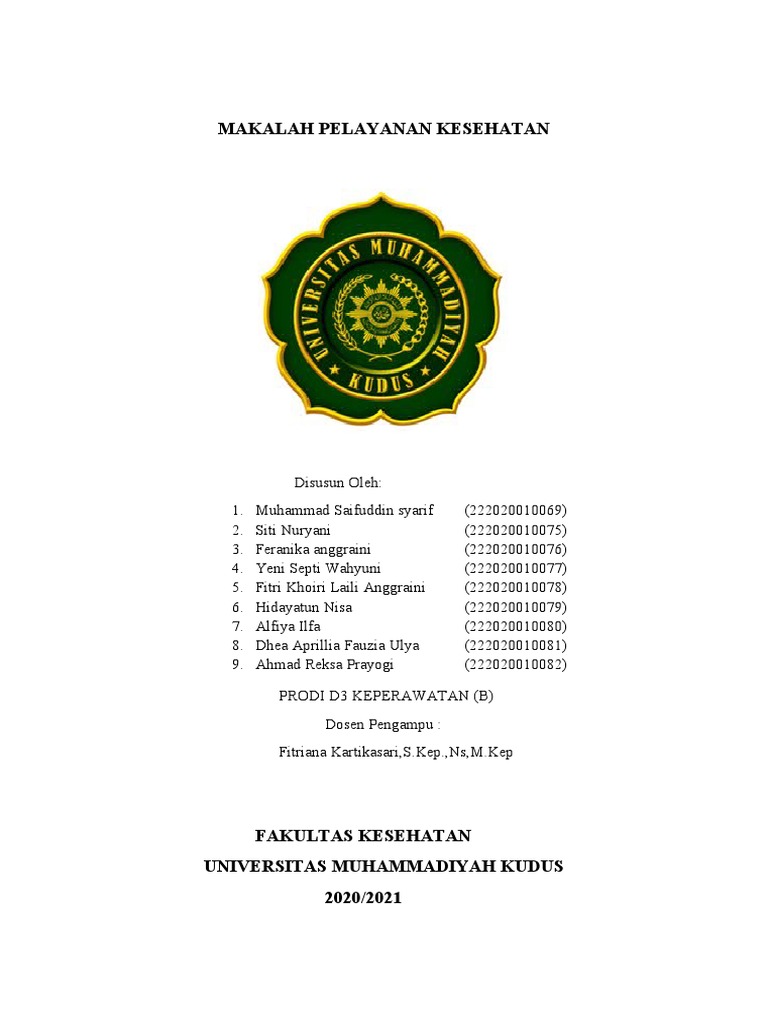 MAKALAH PELAYANAN KESEHATAN

UNIVERSITAS MUHAMMADIYAH
KUDUS

Disusun Oleh:

1. Muhammad Saifuddin syarif (222020010069)
2. Siti Nuryani (222020010075)
3. Feranika anggraini (222020010076)
4. Yeni Septi Wahyuni (222020010077)
5. Fitri Khoiri Laili Anggraini (222020010078)
6. Hidayatun Nisa (222020010079)
7. Alfiya Ilfa (222020010080)
8. Dhea Aprillia Fauzia Ulya (222020010081)
9. Ahmad Reksa Prayogi (222020010082)

PRODI D3 KEPERAWATAN (B)

Dosen Pengampu :

Fitriana Kartikasari,S.Kep.,Ns,M.Kep

FAKULTAS KESEHATAN
UNIVERSITAS MUHAMMADIYAH KUDUS
2020/2021